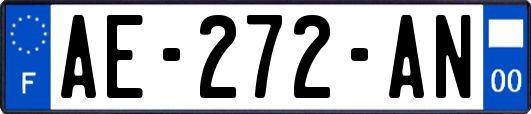 F
AE-272-AN
00